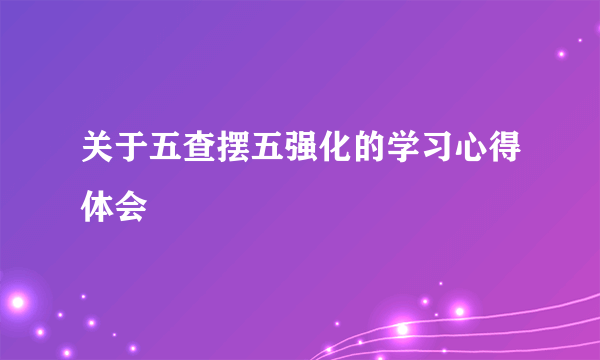 关于五查摆五强化的学习心得体会